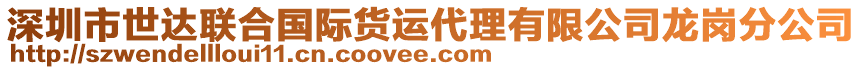 深圳市世达联合国际货运代理有限公司龙岗分公司
http://szwendellloui11.cn.coovee.com